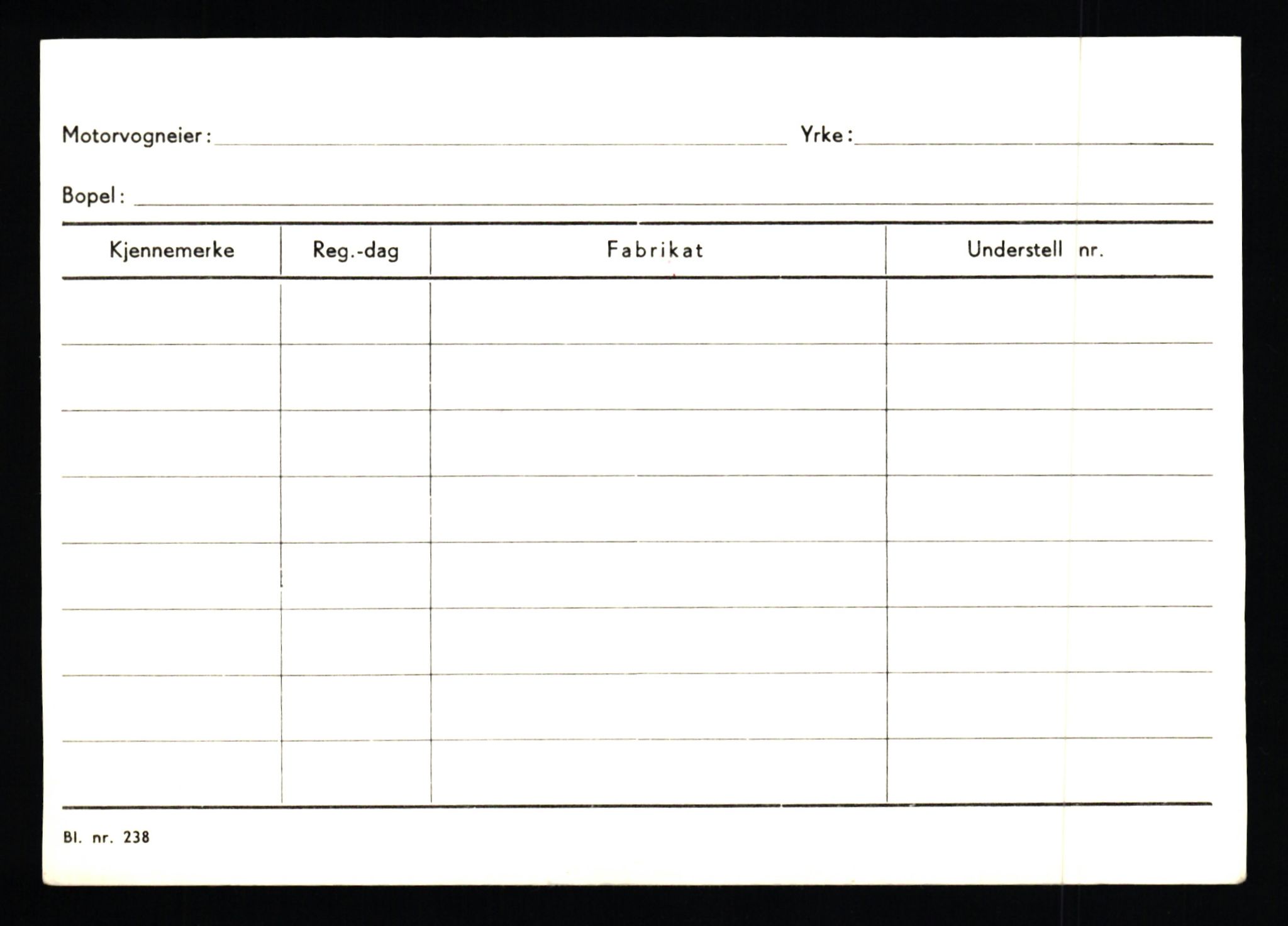 Motorvogneier: Yrke:

Bopel:

| Kjennemerke | Reg.-dag | Fabrikat | Understell nr. |
|---|---|---|---|
| | | | |
| | | | |
| | | | |
| | | | |
| | | | |
| | | | |
| | | | |
| | | | |

Bl. nr. 238